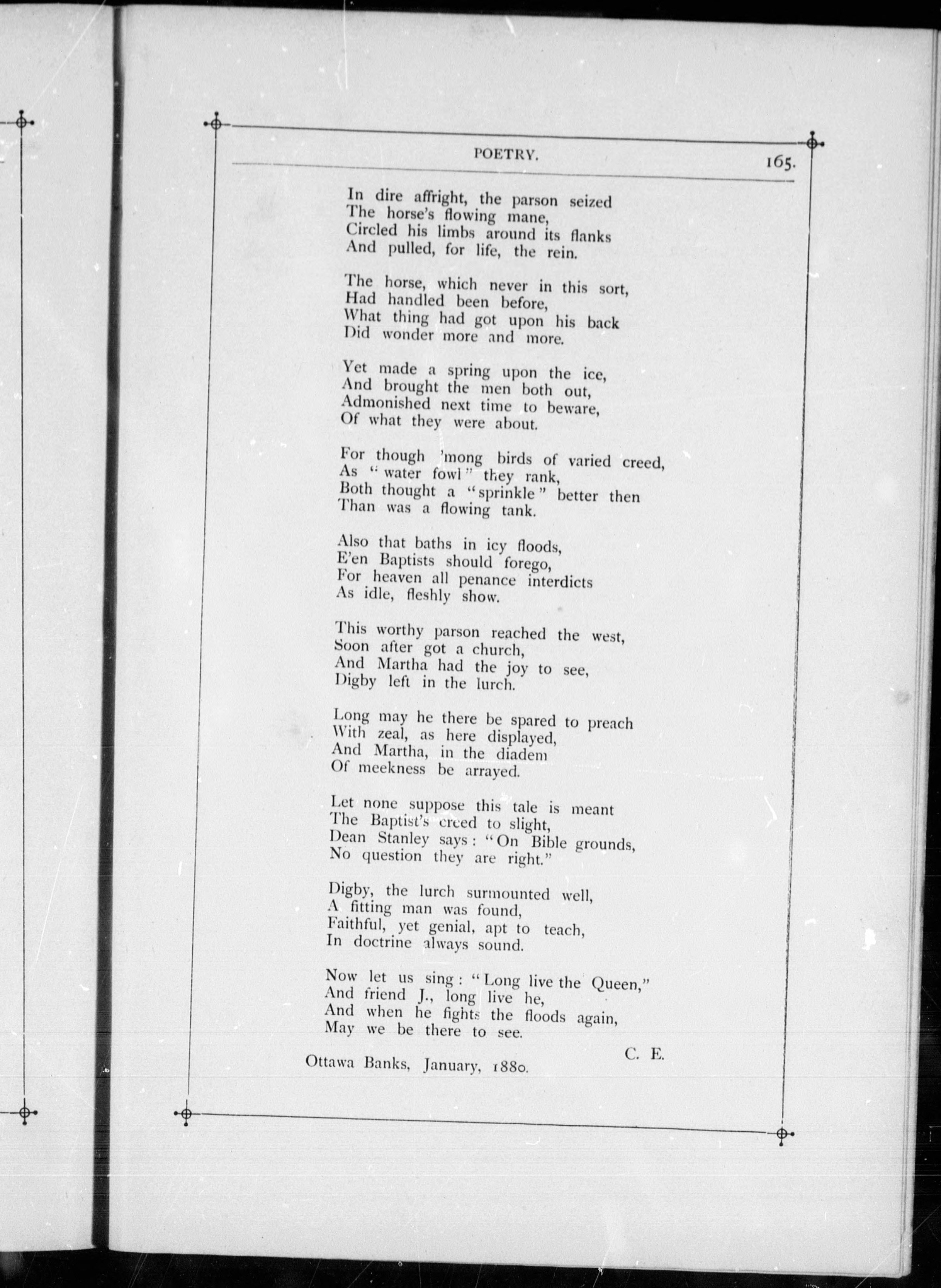 POETRY.

165.

In dire affright, the parson seized
The horse's flowing mane,
Circled his limbs around its flanks
And pulled, for life, the rein.

The horse, which never in this sort,
Had handled been before,
What thing had got upon his back
Did wonder more and more.

Yet made a spring upon the ice,
And brought the men both out,
Admonished next time to beware,
Of what they were about.

For though 'mong birds of varied creed,
As "water fowl" they rank,
Both thought a "sprinkle" better then
Than was a flowing tank.

Also that baths in icy floods,
E'en Baptists should forego,
For heaven all penance interdicts
As idle, fleshly show.

This worthy parson reached the west,
Soon after got a church,
And Martha had the joy to see,
Digby left in the lurch.

Long may he there be spared to preach
With zeal, as here displayed,
And Martha, in the diadem
Of meekness be arrayed.

Let none suppose this tale is meant
The Baptist's creed to slight,
Dean Stanley says: "On Bible grounds,
No question they are right."

Digby, the lurch surmounted well,
A fitting man was found,
Faithful, yet genial, apt to teach,
In doctrine always sound.

Now let us sing: "Long live the Queen,"
And friend J., long live he,
And when he fights the floods again,
May we be there to see.

C. E.

Ottawa Banks, January, 1880.